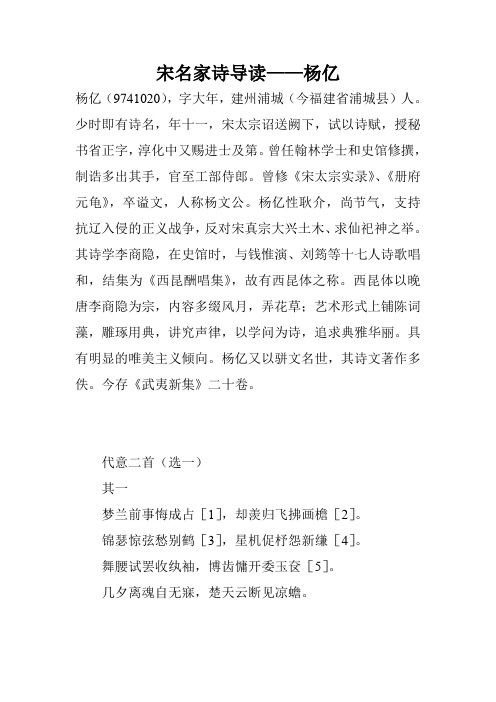 宋名家诗导读——杨亿

杨亿（9741020），字大年，建州浦城（今福建省浦城县）人。少时即有诗名，年十一，宋太宗诏送阙下，试以诗赋，授秘书省正字，淳化中又赐进士及第。曾任翰林学士和史馆修撰，制诰多出其手，官至工部侍郎。曾修《宋太宗实录》、《册府元龟》，卒谥文，人称杨文公。杨亿性耿介，尚节气，支持抗辽入侵的正义战争，反对宋真宗大兴土木、求仙祀神之举。其诗学李商隐，在史馆时，与钱惟演、刘筠等十七人诗歌唱和，结集为《西昆酬唱集》，故有西昆体之称。西昆体以晚唐李商隐为宗，内容多缀风月，弄花草；艺术形式上铺陈词藻，雕琢用典，讲究声律，以学问为诗，追求典雅华丽。具有明显的唯美主义倾向。杨亿又以骈文名世，其诗文著作多佚。今存《武夷新集》二十卷。

代意二首（选一）

其一

梦兰前事悔成占［1］，却羡归飞拂画檐［2］。

锦瑟惊弦愁别鹤［3］，星机促杼怨新缣［4］。

舞腰试罢收纨袖，博齿慵开委玉奁［5］。

几夕离魂自无寐，楚天云断见凉蟾。